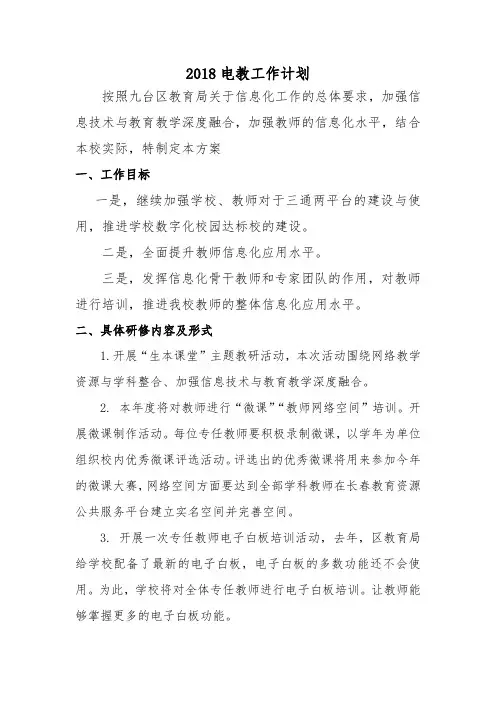 2018 电教工作计划

按照九台区教育局关于信息化工作的总体要求，加强信息技术与教育教学深度融合，加强教师的信息化水平，结合本校实际，特制定本方案

一、工作目标

一是，继续加强学校、教师对于三通两平台的建设与使用，推进学校数字化校园达标校的建设。

二是，全面提升教师信息化应用水平。

三是，发挥信息化骨干教师和专家团队的作用，对教师进行培训，推进我校教师的整体信息化应用水平。

二、具体研修内容及形式

1.开展“生本课堂”主题教研活动，本次活动围绕网络教学资源与学科整合、加强信息技术与教育教学深度融合。

2. 本年度将对教师进行“微课”“教师网络空间”培训。开展微课制作活动。每位专任教师要积极录制微课，以学年为单位组织校内优秀微课评选活动。评选出的优秀微课将用来参加今年的微课大赛，网络空间方面要达到全部学科教师在长春教育资源公共服务平台建立实名空间并完善空间。

3. 开展一次专任教师电子白板培训活动，去年，区教育局给学校配备了最新的电子白板，电子白板的多数功能还不会使用。为此，学校将对全体专任教师进行电子白板培训。让教师能够掌握更多的电子白板功能。